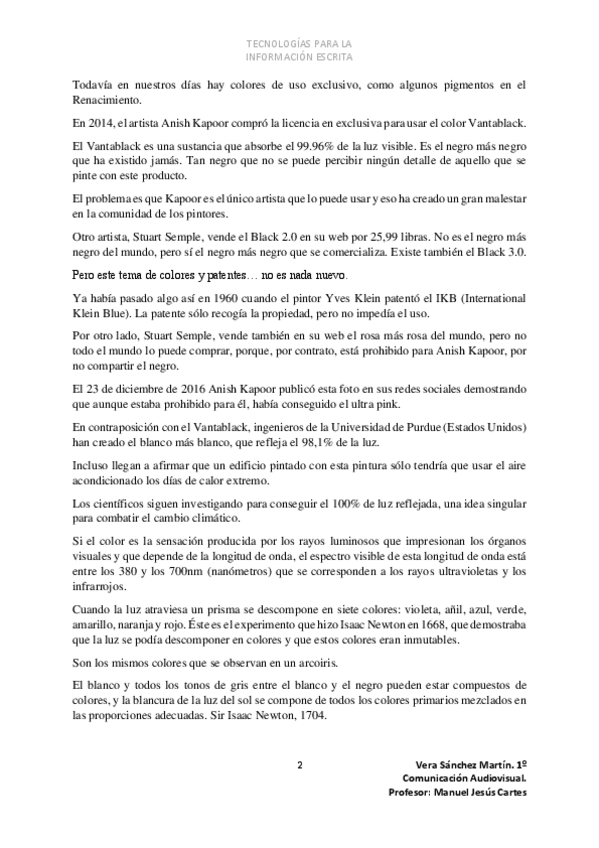 TECNOLOGÍAS PARA LA
INFORMACIÓN ESCRITA

Todavía en nuestros días hay colores de uso exclusivo, como algunos pigmentos en el Renacimiento.

En 2014, el artista Anish Kapoor compró la licencia en exclusiva para usar el color Vantablack.

El Vantablack es una sustancia que absorbe el 99.96% de la luz visible. Es el negro más negro que ha existido jamás. Tan negro que no se puede percibir ningún detalle de aquello que se pinte con este producto.

El problema es que Kapoor es el único artista que lo puede usar y eso ha creado un gran malestar en la comunidad de los pintores.

Otro artista, Stuart Semple, vende el Black 2.0 en su web por 25,99 libras. No es el negro más negro del mundo, pero sí el negro más negro que se comercializa. Existe también el Black 3.0.

Pero este tema de colores y patentes… no es nada nuevo.

Ya había pasado algo así en 1960 cuando el pintor Yves Klein patentó el IKB (International Klein Blue). La patente sólo recogía la propiedad, pero no impedía el uso.

Por otro lado, Stuart Semple, vende también en su web el rosa más rosa del mundo, pero no todo el mundo lo puede comprar, porque, por contrato, está prohibido para Anish Kapoor, por no compartir el negro.

El 23 de diciembre de 2016 Anish Kapoor publicó esta foto en sus redes sociales demostrando que aunque estaba prohibido para él, había conseguido el ultra pink.

En contraposición con el Vantablack, ingenieros de la Universidad de Purdue (Estados Unidos) han creado el blanco más blanco, que refleja el 98,1% de la luz.

Incluso llegan a afirmar que un edificio pintado con esta pintura sólo tendría que usar el aire acondicionado los días de calor extremo.

Los científicos siguen investigando para conseguir el 100% de luz reflejada, una idea singular para combatir el cambio climático.

Si el color es la sensación producida por los rayos luminosos que impresionan los órganos visuales y que depende de la longitud de onda, el espectro visible de esta longitud de onda está entre los 380 y los 700nm (nanómetros) que se corresponden a los rayos ultravioletas y los infrarrojos.

Cuando la luz atraviesa un prisma se descompone en siete colores: violeta, añil, azul, verde, amarillo, naranja y rojo. Éste es el experimento que hizo Isaac Newton en 1668, que demostraba que la luz se podía descomponer en colores y que estos colores eran inmutables.

Son los mismos colores que se observan en un arcoiris.

El blanco y todos los tonos de gris entre el blanco y el negro pueden estar compuestos de colores, y la blancura de la luz del sol se compone de todos los colores primarios mezclados en las proporciones adecuadas. Sir Isaac Newton, 1704.

2

Vera Sánchez Martín. 1º
Comunicación Audiovisual.
Profesor: Manuel Jesús Cartes